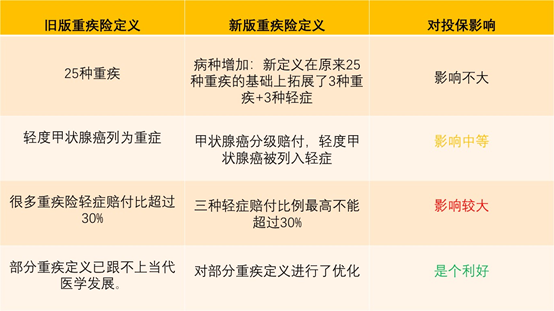 | 旧版重疾险定义 | 新版重疾险定义 | 对投保影响 |
|---|---|---|
| 25种重疾 | 病种增加：新定义在原来25种重疾的基础上拓展了3种重疾+3种轻症 | 影响不大 |
| 轻度甲状腺癌列为重症 | 甲状腺癌分级赔付，轻度甲状腺癌被列入轻症 | 影响中等 |
| 很多重疾险轻症赔付比超过30% | 三种轻症赔付比例最高不能超过30% | 影响较大 |
| 部分重疾定义已跟不上当代医学发展。 | 对部分重疾定义进行了优化 | 是个利好 |